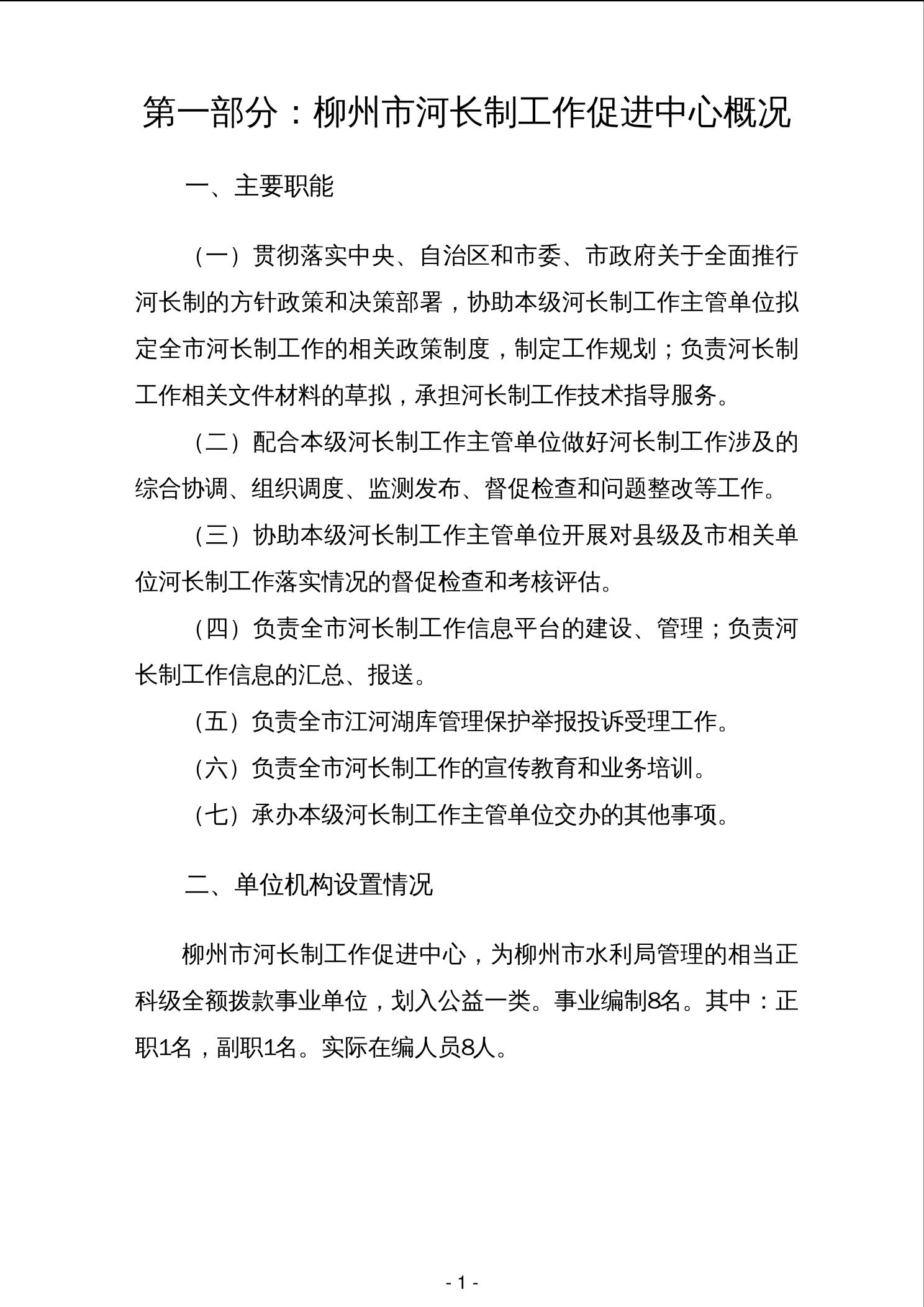 第一部分：柳州市河长制工作促进中心概况

一、主要职能

（一）贯彻落实中央、自治区和市委、市政府关于全面推行河长制的方针政策和决策部署，协助本级河长制工作主管单位拟定全市河长制工作的相关政策制度，制定工作规划；负责河长制工作相关文件材料的草拟，承担河长制工作技术指导服务。

（二）配合本级河长制工作主管单位做好河长制工作涉及的综合协调、组织调度、监测发布、督促检查和问题整改等工作。

（三）协助本级河长制工作主管单位开展对县级及市相关单位河长制工作落实情况的督促检查和考核评估。

（四）负责全市河长制工作信息平台的建设、管理；负责河长制工作信息的汇总、报送。

（五）负责全市江河湖库管理保护举报投诉受理工作。

（六）负责全市河长制工作的宣传教育和业务培训。

（七）承办本级河长制工作主管单位交办的其他事项。

二、单位机构设置情况

柳州市河长制工作促进中心，为柳州市水利局管理的相当正科级全额拨款事业单位，划入公益一类。事业编制8名。其中：正职1名，副职1名。实际在编人员8人。

- 1 -